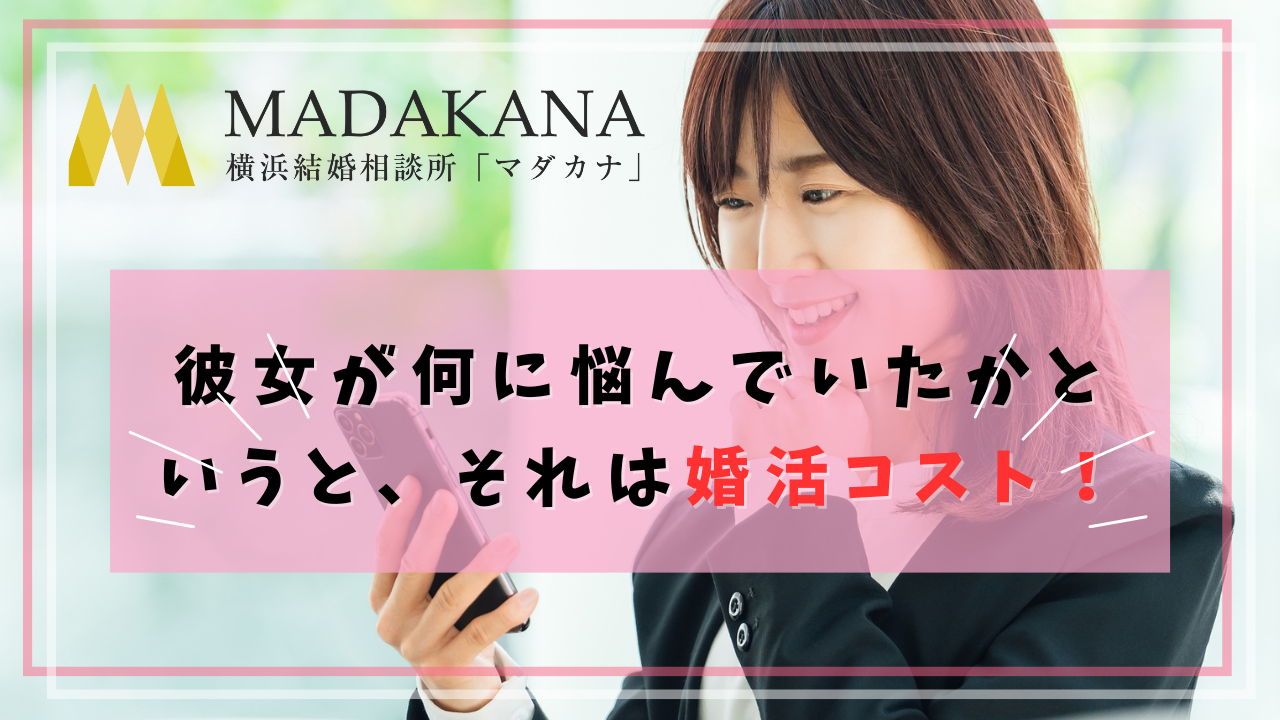 MADAKANA
横浜結婚相談所「マダカナ」

彼女が何に悩んでいたかというと、それは婚活コスト！